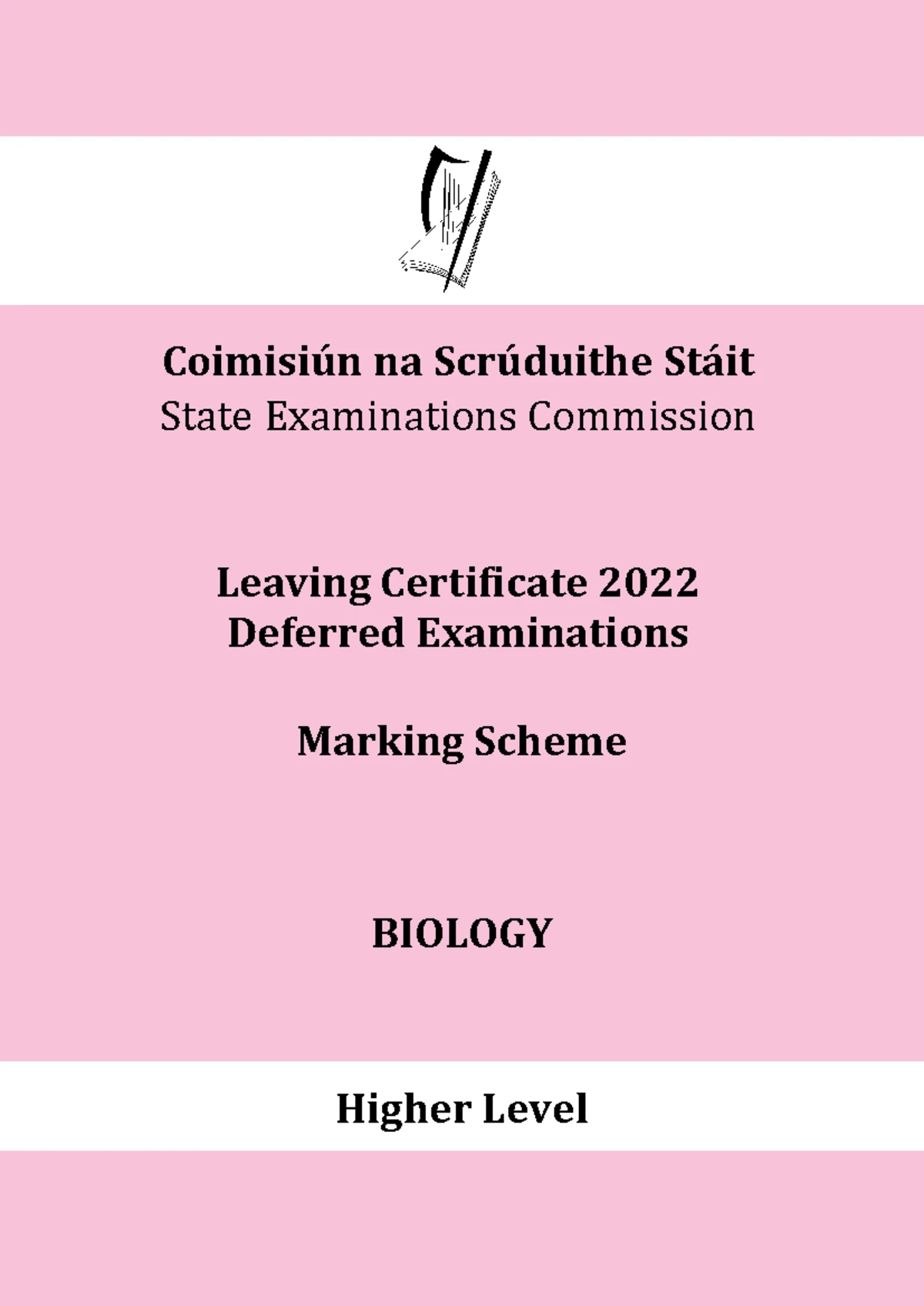 Coimisiún na Scrúduithe Stáit
State Examinations Commission

Leaving Certificate 2022
Deferred Examinations

Marking Scheme

BIOLOGY

Higher Level